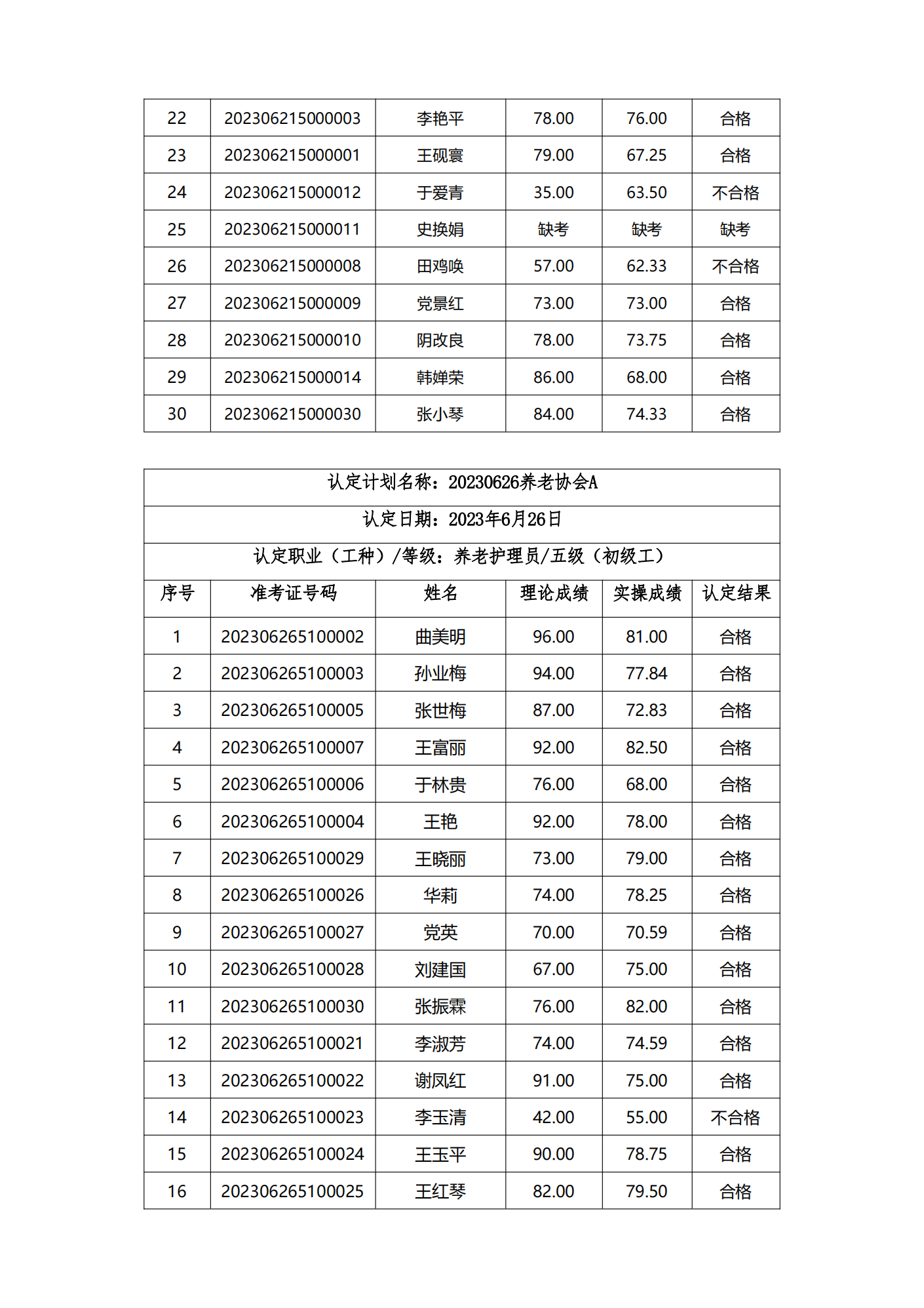 | 22 | 202306215000003 | 李艳平 | 78.00 | 76.00 | 合格 |
|---|---|---|---|---|---|
| 23 | 202306215000001 | 王砚寰 | 79.00 | 67.25 | 合格 |
| 24 | 202306215000012 | 于爱青 | 35.00 | 63.50 | 不合格 |
| 25 | 202306215000011 | 史换娟 | 缺考 | 缺考 | 缺考 |
| 26 | 202306215000008 | 田鸡唤 | 57.00 | 62.33 | 不合格 |
| 27 | 202306215000009 | 党景红 | 73.00 | 73.00 | 合格 |
| 28 | 202306215000010 | 阴改良 | 78.00 | 73.75 | 合格 |
| 29 | 202306215000014 | 韩婵荣 | 86.00 | 68.00 | 合格 |
| 30 | 202306215000030 | 张小琴 | 84.00 | 74.33 | 合格 |

认定计划名称：20230626养老协会A

认定日期：2023年6月26日

认定职业（工种）/等级：养老护理员/五级（初级工）

| 序号 | 准考证号码 | 姓名 | 理论成绩 | 实操成绩 | 认定结果 |
|---|---|---|---|---|---|
| 1 | 202306265100002 | 曲美明 | 96.00 | 81.00 | 合格 |
| 2 | 202306265100003 | 孙业梅 | 94.00 | 77.84 | 合格 |
| 3 | 202306265100005 | 张世梅 | 87.00 | 72.83 | 合格 |
| 4 | 202306265100007 | 王富丽 | 92.00 | 82.50 | 合格 |
| 5 | 202306265100006 | 于林贵 | 76.00 | 68.00 | 合格 |
| 6 | 202306265100004 | 王艳 | 92.00 | 78.00 | 合格 |
| 7 | 202306265100029 | 王晓丽 | 73.00 | 79.00 | 合格 |
| 8 | 202306265100026 | 华莉 | 74.00 | 78.25 | 合格 |
| 9 | 202306265100027 | 党英 | 70.00 | 70.59 | 合格 |
| 10 | 202306265100028 | 刘建国 | 67.00 | 75.00 | 合格 |
| 11 | 202306265100030 | 张振霖 | 76.00 | 82.00 | 合格 |
| 12 | 202306265100021 | 李淑芳 | 74.00 | 74.59 | 合格 |
| 13 | 202306265100022 | 谢凤红 | 91.00 | 75.00 | 合格 |
| 14 | 202306265100023 | 李玉清 | 42.00 | 55.00 | 不合格 |
| 15 | 202306265100024 | 王玉平 | 90.00 | 78.75 | 合格 |
| 16 | 202306265100025 | 王红琴 | 82.00 | 79.50 | 合格 |